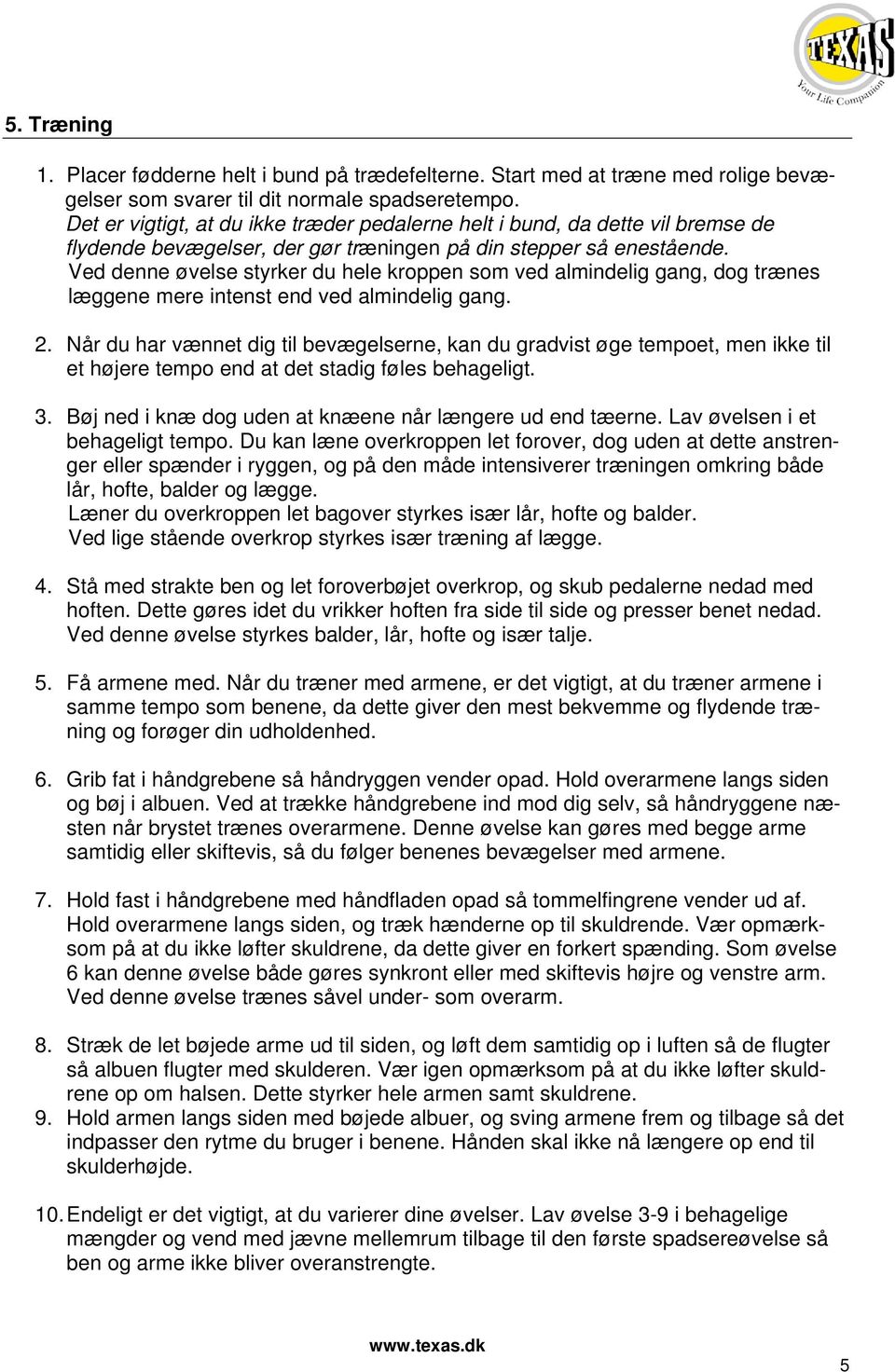 TEXAS
Your Life Companion

5. Træning

1. Placer fødderne helt i bund på trædefelterne. Start med at træne med rolige bevægelser som svarer til dit normale spadseretempo.
Det er vigtigt, at du ikke træder pedalerne helt i bund, da dette vil bremse de flydende bevægelser, der gør træningen på din stepper så enestående.
Ved denne øvelse styrker du hele kroppen som ved almindelig gang, dog trænes læggene mere intenst end ved almindelig gang.

2. Når du har vænnet dig til bevægelserne, kan du gradvist øge tempoet, men ikke til et højere tempo end at det stadig føles behageligt.

3. Bøj ned i knæ dog uden at knæene når længere ud end tæerne. Lav øvelsen i et behageligt tempo. Du kan læne overkroppen let forover, dog uden at dette anstrenger eller spænder i ryggen, og på den måde intensiverer træningen omkring både lår, hofte, balder og lægge.
Læner du overkroppen let bagover styrkes især lår, hofte og balder.
Ved lige stående overkrop styrkes især træning af lægge.

4. Stå med strakte ben og let foroverbøjet overkrop, og skub pedalerne nedad med hoften. Dette gøres idet du vrikker hoften fra side til side og presser benet nedad. Ved denne øvelse styrkes balder, lår, hofte og især talje.

5. Få armene med. Når du træner med armene, er det vigtigt, at du træner armene i samme tempo som benene, da dette giver den mest bekvemme og flydende træning og forøger din udholdenhed.

6. Grib fat i håndgrebene så håndryggen vender opad. Hold overarmene langs siden og bøj i albuen. Ved at trække håndgrebene ind mod dig selv, så håndryggene næsten når brystet trænes overarmene. Denne øvelse kan gøres med begge arme samtidig eller skiftevis, så du følger benenes bevægelser med armene.

7. Hold fast i håndgrebene med håndfladen opad så tommelfingrene vender ud af. Hold overarmene langs siden, og træk hænderne op til skuldrende. Vær opmærksom på at du ikke løfter skuldrene, da dette giver en forkert spænding. Som øvelse 6 kan denne øvelse både gøres synkront eller med skiftevis højre og venstre arm. Ved denne øvelse trænes såvel under- som overarm.

8. Stræk de let bøjede arme ud til siden, og løft dem samtidig op i luften så de flugter så albuen flugter med skulderen. Vær igen opmærksom på at du ikke løfter skuldrene op om halsen. Dette styrker hele armen samt skuldrene.
9. Hold armen langs siden med bøjede albuer, og sving armene frem og tilbage så det indpasser den rytme du bruger i benene. Hånden skal ikke nå længere op end til skulderhøjde.

10. Endeligt er det vigtigt, at du varierer dine øvelser. Lav øvelse 3-9 i behagelige mængder og vend med jævne mellemrum tilbage til den første spadsereøvelse så ben og arme ikke bliver overanstrengte.

www.texas.dk

5